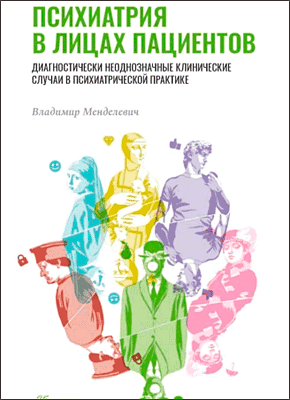 ПСИХИАТРИЯ
В ЛИЦАХ ПАЦИЕНТОВ

ДИАГНОСТИЧЕСКИ НЕОДНОЗНАЧНЫЕ КЛИНИЧЕСКИЕ СЛУЧАИ В ПСИХИАТРИЧЕСКОЙ ПРАКТИКЕ

Владимир Менделевич